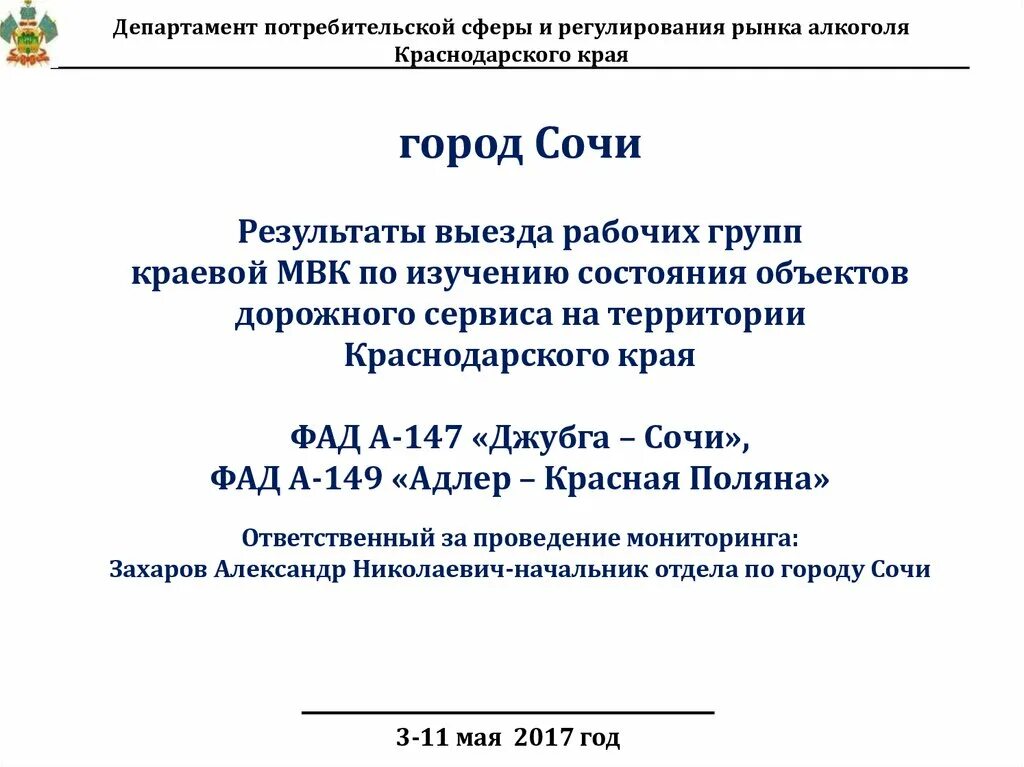 Департамент потребительской сферы и регулирования рынка алкоголя
Краснодарского края

город Сочи

Результаты выезда рабочих групп
краевой МВК по изучению состояния объектов
дорожного сервиса на территории
Краснодарского края

ФАД А-147 «Джубга – Сочи»,
ФАД А-149 «Адлер – Красная Поляна»

Ответственный за проведение мониторинга:
Захаров Александр Николаевич-начальник отдела по городу Сочи

3-11 мая 2017 год